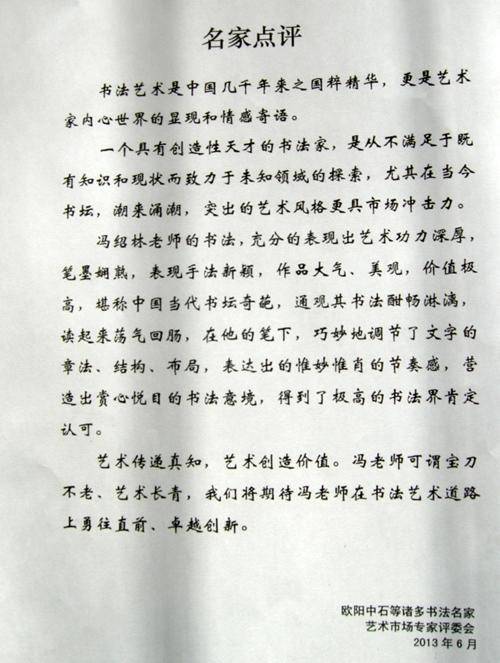 名家点评

书法艺术是中国几千年来之国粹精华，更是艺术家内心世界的显现和情感寄语。

一个具有创造性天才的书法家，是从不满足于既有知识和现状而致力于未知领域的探索，尤其在当今书坛，潮来涌潮，突出的艺术风格更具市场冲击力。

冯绍林老师的书法，充分的表现出艺术功力深厚，笔墨娴熟，表现手法新颖，作品大气、美观，价值极高，堪称中国当代书坛奇葩，通观其书法酣畅淋漓，读起来荡气回肠，在他的笔下，巧妙地调节了文字的章法、结构、布局，表达出的惟妙惟肖的节奏感，营造出赏心悦目的书法意境，得到了极高的书法界肯定认可。

艺术传递真知，艺术创造价值。冯老师可谓宝刀不老、艺术长青，我们将期待冯老师在书法艺术道路上勇往直前、卓越创新。

欧阳中石等诸多书法名家
艺术市场专家评委会
2013年6月